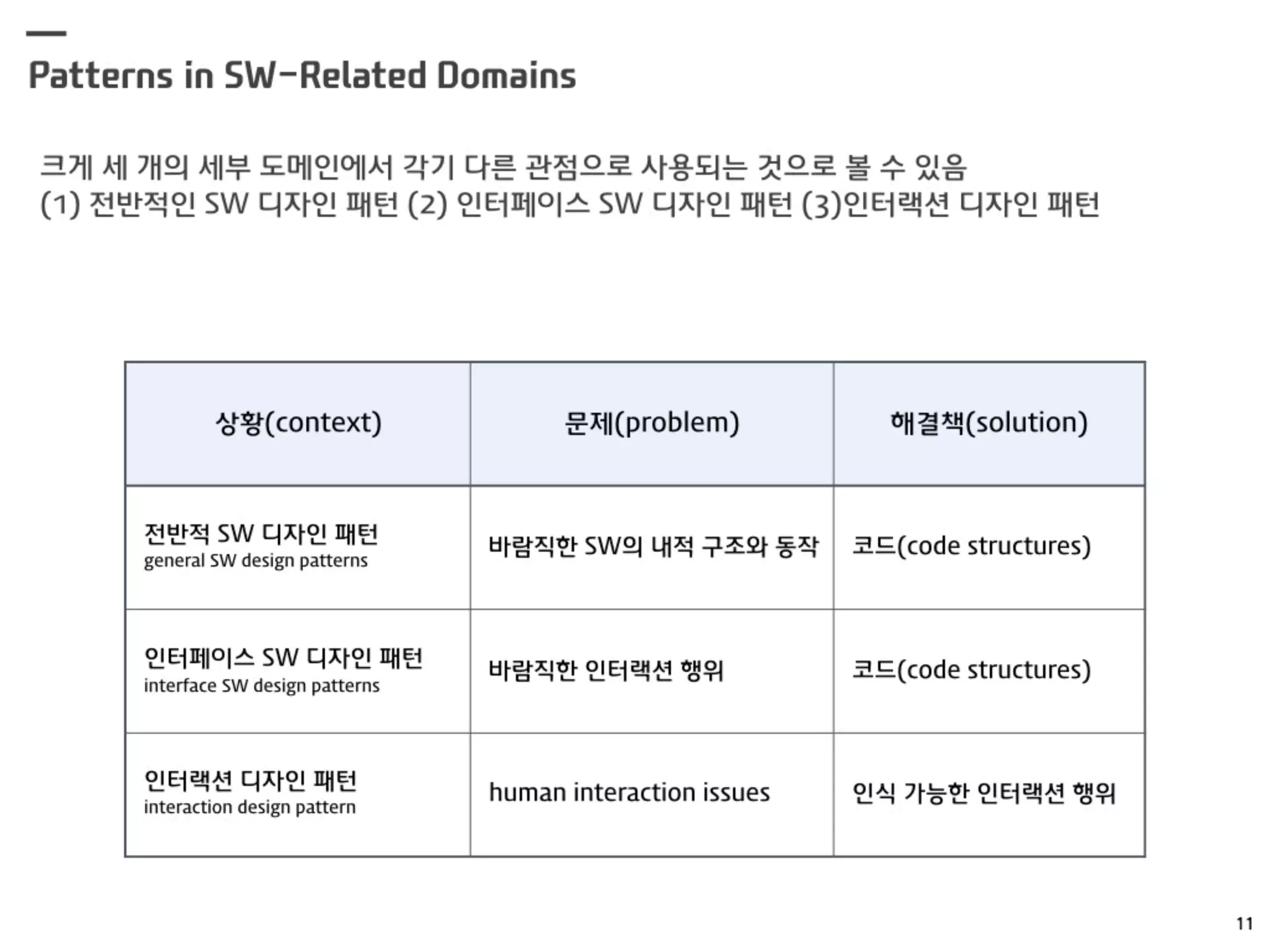 Patterns in SW-Related Domains

크게 세 개의 세부 도메인에서 각기 다른 관점으로 사용되는 것으로 볼 수 있음
(1) 전반적인 SW 디자인 패턴 (2) 인터페이스 SW 디자인 패턴 (3)인터랙션 디자인 패턴

| 상황(context) | 문제(problem) | 해결책(solution) |
|---|---|---|
| 전반적 SW 디자인 패턴 general SW design patterns | 바람직한 SW의 내적 구조와 동작 | 코드(code structures) |
| 인터페이스 SW 디자인 패턴 interface SW design patterns | 바람직한 인터랙션 행위 | 코드(code structures) |
| 인터랙션 디자인 패턴 interaction design pattern | human interaction issues | 인식 가능한 인터랙션 행위 |

11